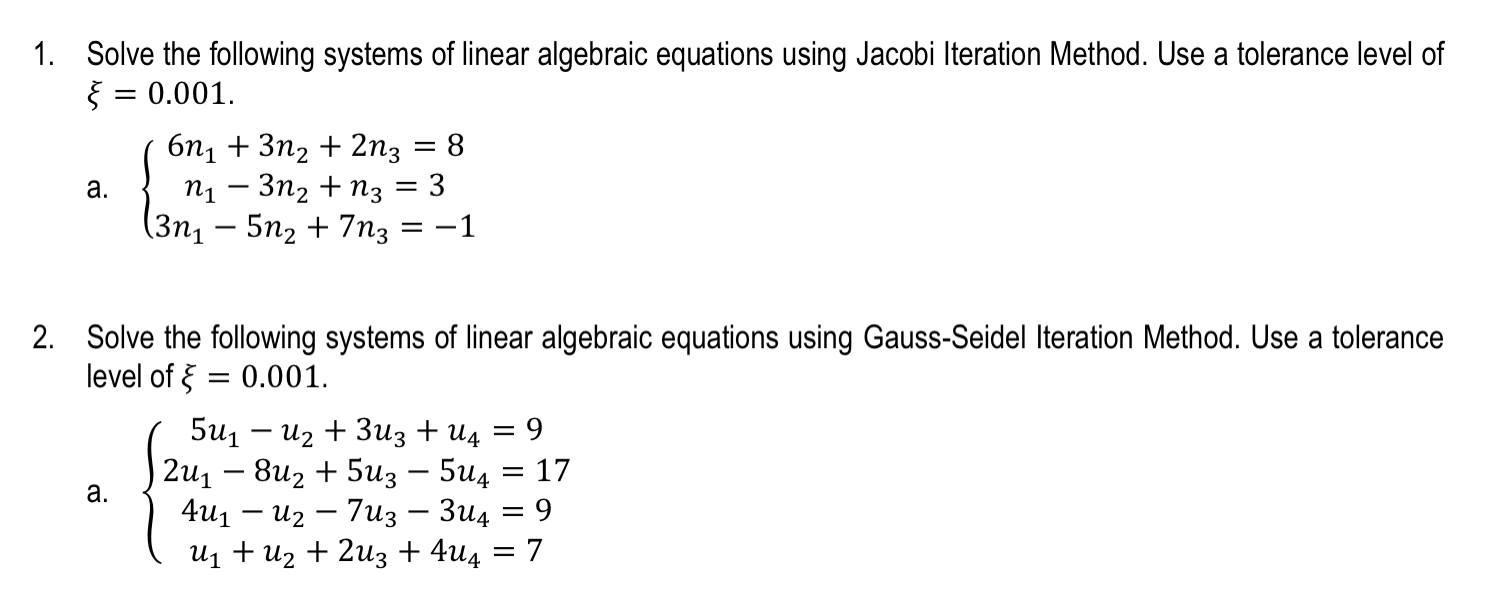 1. Solve the following systems of linear algebraic equations using Jacobi Iteration Method. Use a tolerance level of $\xi = 0.001$.

a. $\begin{cases} 6n_1 + 3n_2 + 2n_3 = 8 \\ n_1 - 3n_2 + n_3 = 3 \\ 3n_1 - 5n_2 + 7n_3 = -1 \end{cases}$

2. Solve the following systems of linear algebraic equations using Gauss-Seidel Iteration Method. Use a tolerance level of $\xi = 0.001$.

a. $\begin{cases} 5u_1 - u_2 + 3u_3 + u_4 = 9 \\ 2u_1 - 8u_2 + 5u_3 - 5u_4 = 17 \\ 4u_1 - u_2 - 7u_3 - 3u_4 = 9 \\ u_1 + u_2 + 2u_3 + 4u_4 = 7 \end{cases}$